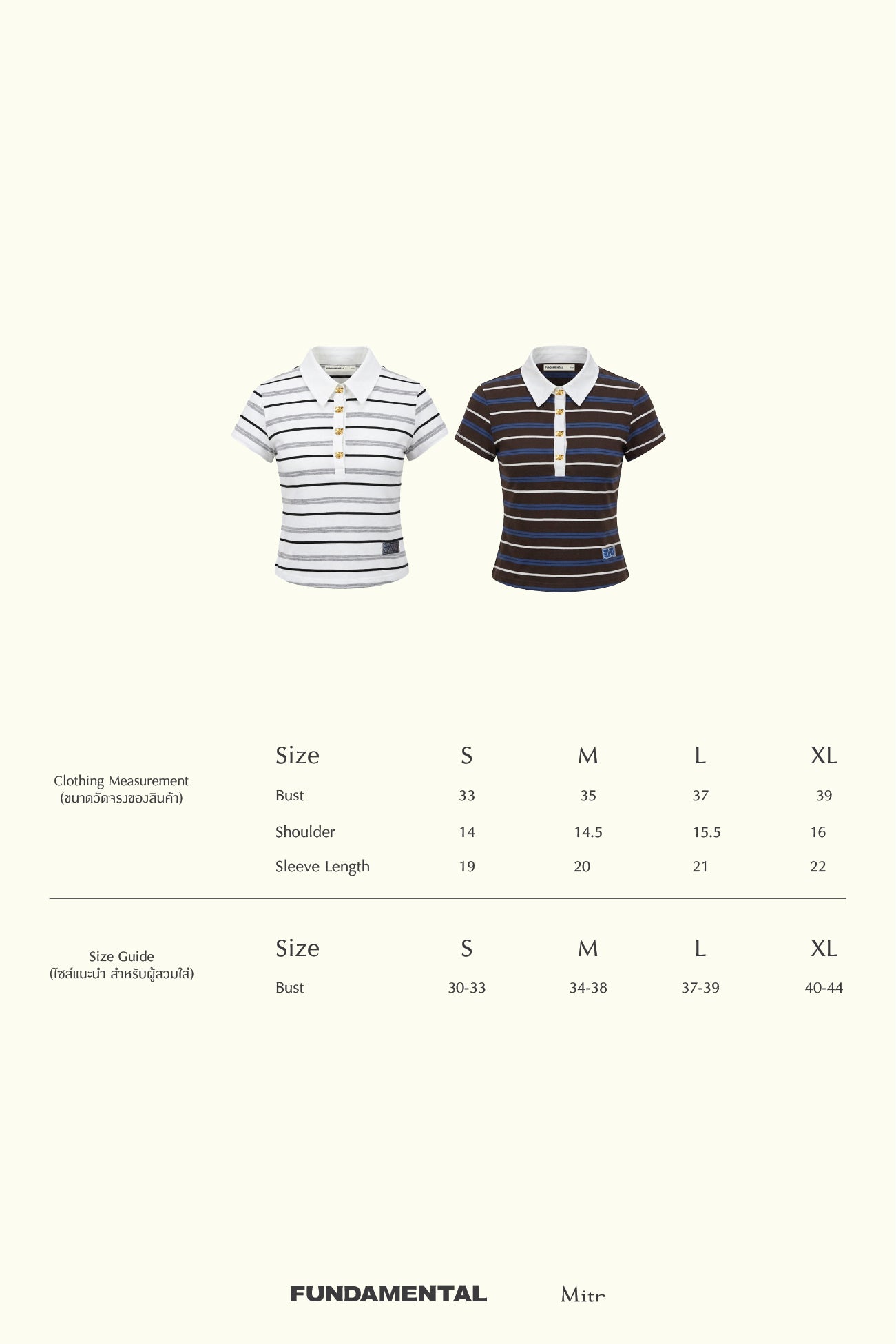 Clothing Measurement
(ขนาดวัดจริงของสินค้า)

| Size | S | M | L | XL |
|---|---|---|---|---|
| Bust | 33 | 35 | 37 | 39 |
| Shoulder | 14 | 14.5 | 15.5 | 16 |
| Sleeve Length | 19 | 20 | 21 | 22 |

Size Guide
(ไซส์แนะนำ สำหรับผู้สวมใส่)

| Size | S | M | L | XL |
|---|---|---|---|---|
| Bust | 30-33 | 34-38 | 37-39 | 40-44 |

FUNDAMENTAL Mitr